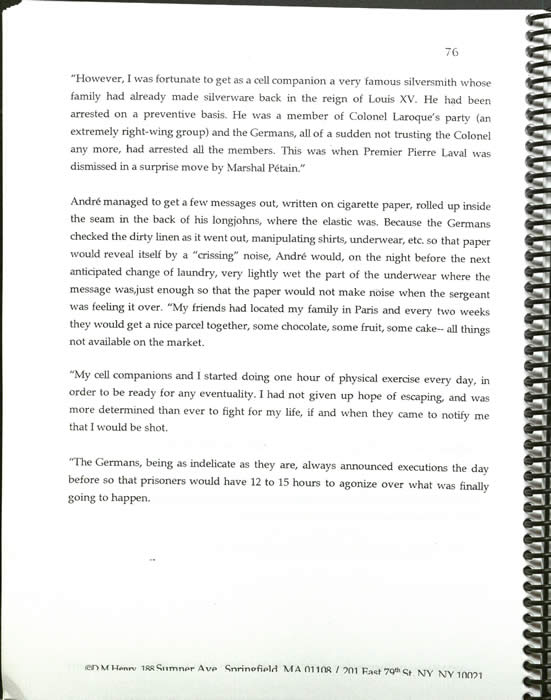 76

"However, I was fortunate to get as a cell companion a very famous silversmith whose family had already made silverware back in the reign of Louis XV. He had been arrested on a preventive basis. He was a member of Colonel Laroque's party (an extremely right-wing group) and the Germans, all of a sudden not trusting the Colonel any more, had arrested all the members. This was when Premier Pierre Laval was dismissed in a surprise move by Marshal Pétain."

André managed to get a few messages out, written on cigarette paper, rolled up inside the seam in the back of his longjohns, where the elastic was. Because the Germans checked the dirty linen as it went out, manipulating shirts, underwear, etc. so that paper would reveal itself by a "crissing" noise, André would, on the night before the next anticipated change of laundry, very lightly wet the part of the underwear where the message was,just enough so that the paper would not make noise when the sergeant was feeling it over. "My friends had located my family in Paris and every two weeks they would get a nice parcel together, some chocolate, some fruit, some cake-- all things not available on the market.

"My cell companions and I started doing one hour of physical exercise every day, in order to be ready for any eventuality. I had not given up hope of escaping, and was more determined than ever to fight for my life, if and when they came to notify me that I would be shot.

"The Germans, being as indelicate as they are, always announced executions the day before so that prisoners would have 12 to 15 hours to agonize over what was finally going to happen.

©D M Henry 188 Sumner Ave Springfield MA 01108 / 201 East 79th St NY NY 10021